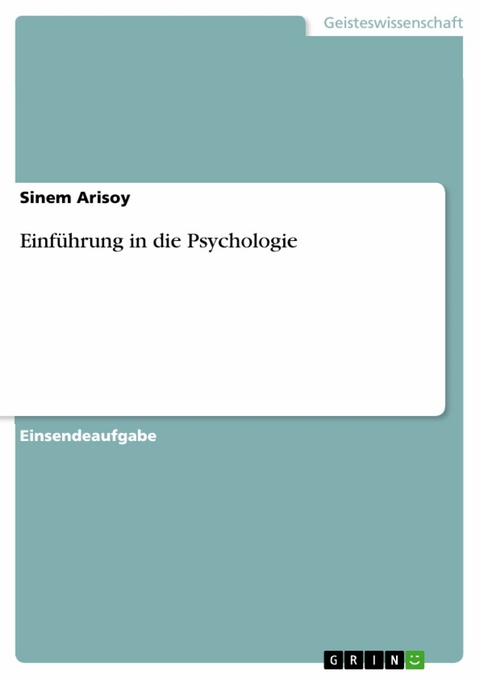 Geisteswissenschaft

Sinem Arisoy

Einführung in die Psychologie

Einsendeaufgabe

GRIN